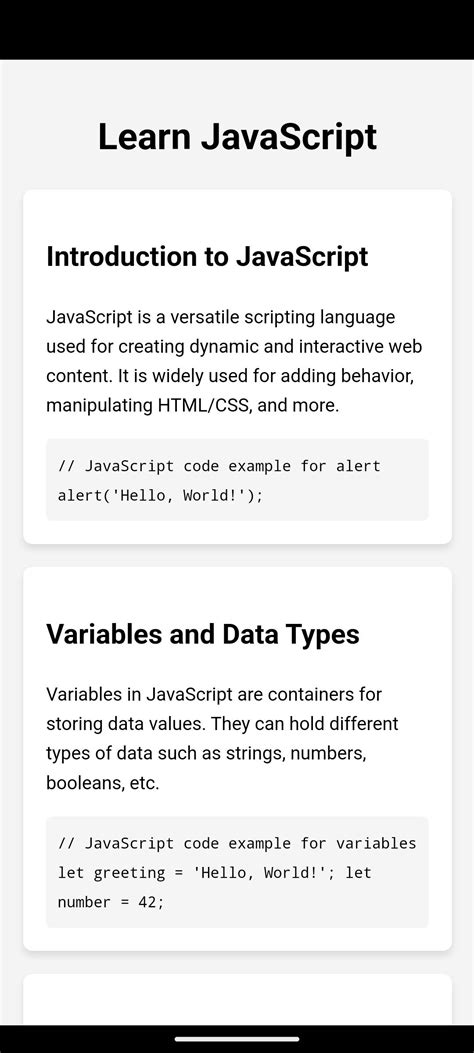 Learn JavaScript

Introduction to JavaScript

JavaScript is a versatile scripting language used for creating dynamic and interactive web content. It is widely used for adding behavior, manipulating HTML/CSS, and more.

// JavaScript code example for alert
alert('Hello, World!');

Variables and Data Types

Variables in JavaScript are containers for storing data values. They can hold different types of data such as strings, numbers, booleans, etc.

// JavaScript code example for variables
let greeting = 'Hello, World!'; let number = 42;